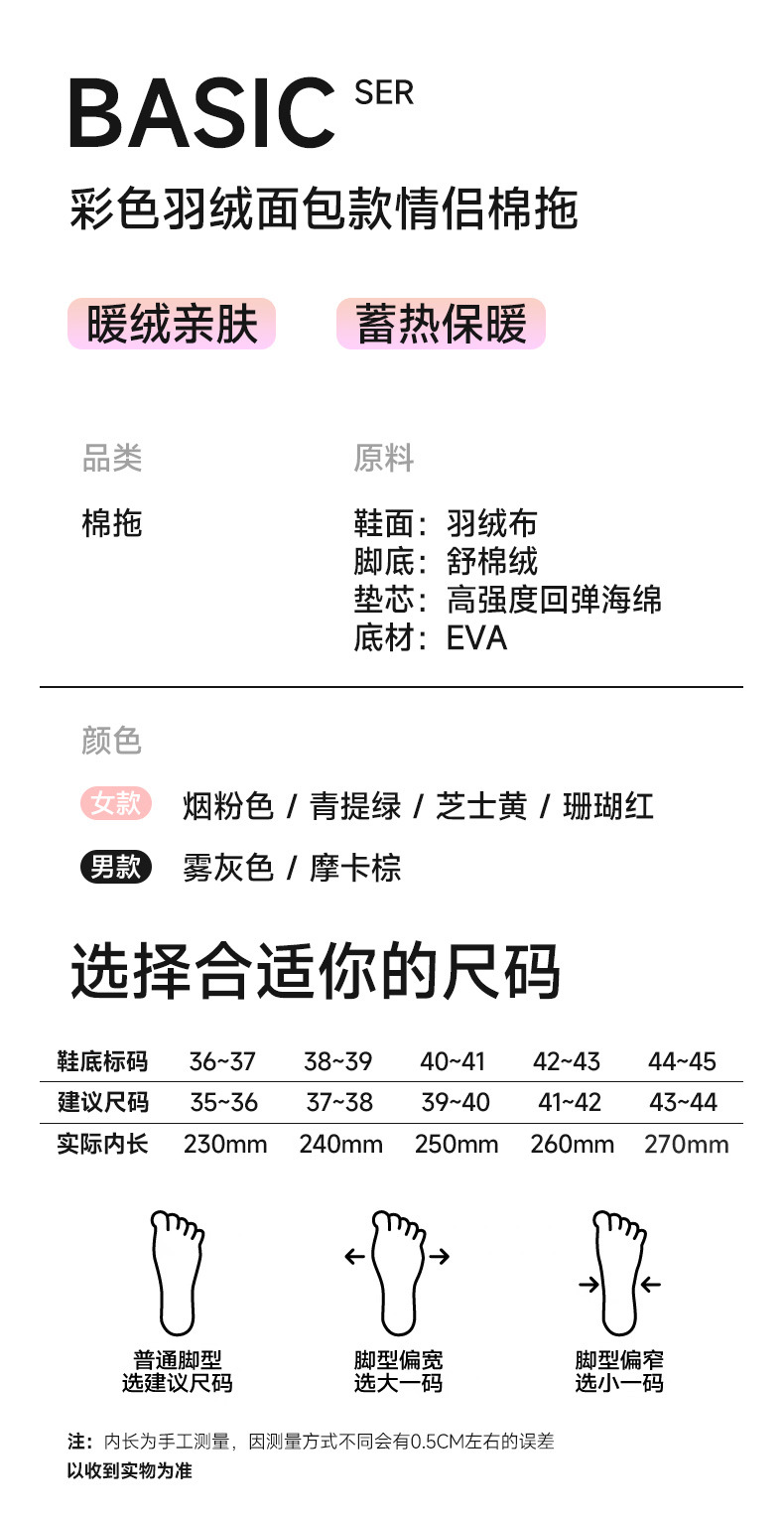 BASIC SER

彩色羽绒面包款情侣棉拖

暖绒亲肤 蓄热保暖

品类

棉拖

原料

鞋面：羽绒布
脚底：舒棉绒
垫芯：高强度回弹海绵
底材：EVA

颜色

女款 烟粉色 / 青提绿 / 芝士黄 / 珊瑚红

男款 雾灰色 / 摩卡棕

选择合适你的尺码

| 鞋底标码 | 36~37 | 38~39 | 40~41 | 42~43 | 44~45 |
|---|---|---|---|---|---|
| 建议尺码 | 35~36 | 37~38 | 39~40 | 41~42 | 43~44 |
| 实际内长 | 230mm | 240mm | 250mm | 260mm | 270mm |

普通脚型
选建议尺码

脚型偏宽
选大一码

脚型偏窄
选小一码

注：内长为手工测量，因测量方式不同会有0.5CM左右的误差
以收到实物为准